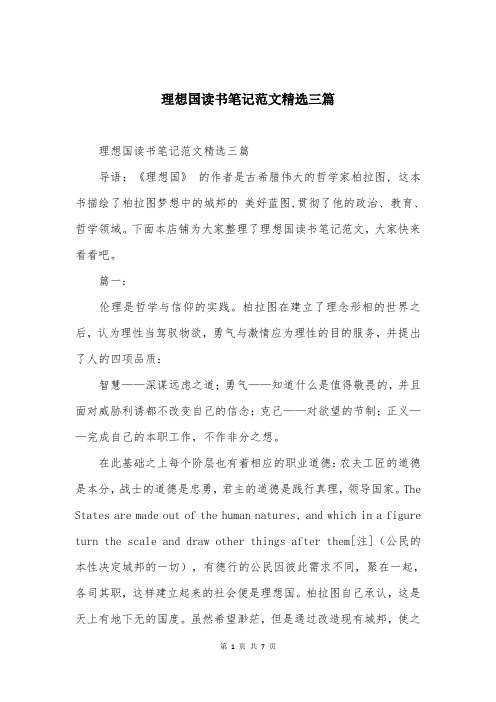 理想国读书笔记范文精选三篇

理想国读书笔记范文精选三篇

导语：《理想国》 的作者是古希腊伟大的哲学家柏拉图，这本书描绘了柏拉图梦想中的城邦的 美好蓝图,贯彻了他的政治、教育、哲学领域。下面本店铺为大家整理了理想国读书笔记范文，大家快来看看吧。

篇一：

伦理是哲学与信仰的实践。柏拉图在建立了理念形相的世界之后，认为理性当驾驭物欲，勇气与激情应为理性的目的服务，并提出了人的四项品质：

智慧——深谋远虑之道；勇气——知道什么是值得敬畏的，并且面对威胁利诱都不改变自己的信念；克己——对欲望的节制；正义——完成自己的本职工作，不作非分之想。

在此基础之上每个阶层也有着相应的职业道德：农夫工匠的道德是本分，战士的道德是忠勇，君主的道德是践行真理，领导国家。The States are made out of the human natures, and which in a figure turn the scale and draw other things after them[注]（公民的本性决定城邦的一切），有德行的公民因彼此需求不同，聚在一起，各司其职，这样建立起来的社会便是理想国。柏拉图自己承认，这是天上有地下无的国度。虽然希望渺茫，但是通过改造现有城邦，使之

第 1 页 共 7 页